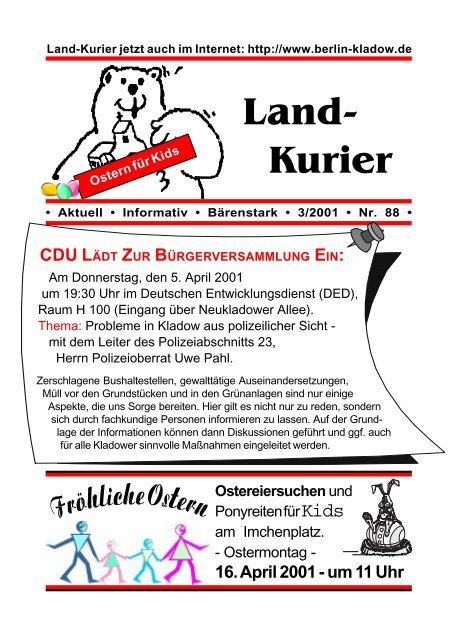 Land-Kurier jetzt auch im Internet: http://www.berlin-kladow.de

Ostern für Kids

Land-Kurier

• Aktuell • Informativ • Bärenstark • 3/2001 • Nr. 88 •

CDU LÄDT ZUR BÜRGERVERSAMMLUNG EIN:

Am Donnerstag, den 5. April 2001 um 19:30 Uhr im Deutschen Entwicklungsdienst (DED), Raum H 100 (Eingang über Neukladower Allee).
Thema: Probleme in Kladow aus polizeilicher Sicht - mit dem Leiter des Polizeiabschnitts 23, Herrn Polizeioberrat Uwe Pahl.

Zerschlagene Bushaltestellen, gewalttätige Auseinandersetzungen, Müll vor den Grundstücken und in den Grünanlagen sind nur einige Aspekte, die uns Sorge bereiten. Hier gilt es nicht nur zu reden, sondern sich durch fachkundige Personen informieren zu lassen. Auf der Grundlage der Informationen können dann Diskussionen geführt und ggf. auch für alle Kladower sinnvolle Maßnahmen eingeleitet werden.

Fröhliche Ostern

Ostereiersuchen und Ponyreiten für Kids am Imchenplatz.
- Ostermontag -
16. April 2001 - um 11 Uhr